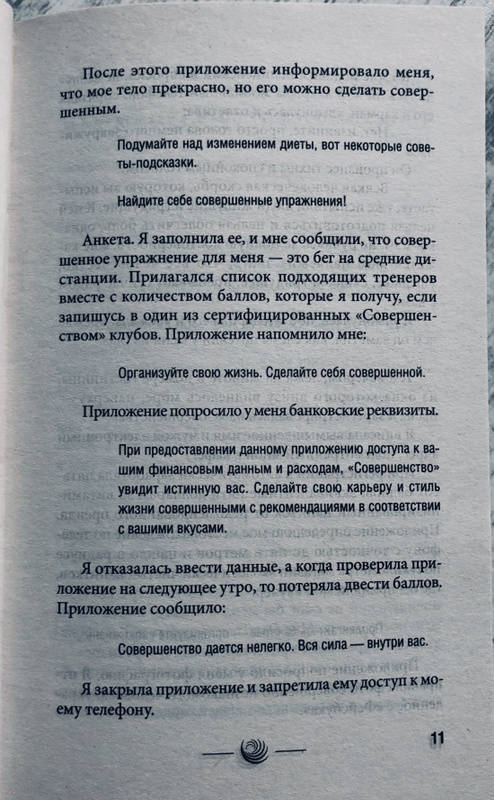 После этого приложение информировало меня, что мое тело прекрасно, но его можно сделать совершенным.

Подумайте над изменением диеты, вот некоторые советы-подсказки.

Найдите себе совершенные упражнения!

Анкета. Я заполнила ее, и мне сообщили, что совершенное упражнение для меня — это бег на средние дистанции. Прилагался список подходящих тренеров вместе с количеством баллов, которые я получу, если запишусь в один из сертифицированных «Совершенством» клубов. Приложение напомнило мне:

Организуйте свою жизнь. Сделайте себя совершенной.

Приложение попросило у меня банковские реквизиты.

При предоставлении данному приложению доступа к вашим финансовым данным и расходам, «Совершенство» увидит истинную вас. Сделайте свою карьеру и стиль жизни совершенными с рекомендациями в соответствии с вашими вкусами.

Я отказалась ввести данные, а когда проверила приложение на следующее утро, то потеряла двести баллов. Приложение сообщило:

Совершенство дается нелегко. Вся сила — внутри вас.

Я закрыла приложение и запретила ему доступ к моему телефону.

11